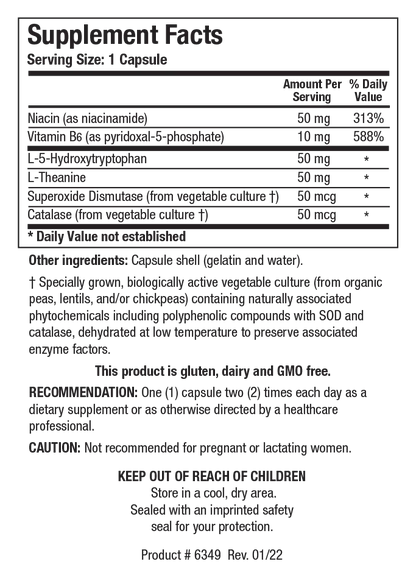 Supplement Facts
Serving Size: 1 Capsule

| | Amount Per Serving | % Daily Value |
|---|---|---|
| Niacin (as niacinamide) | 50 mg | 313% |
| Vitamin B6 (as pyridoxal-5-phosphate) | 10 mg | 588% |
| L-5-Hydroxytryptophan | 50 mg | * |
| L-Theanine | 50 mg | * |
| Superoxide Dismutase (from vegetable culture †) | 50 mcg | * |
| Catalase (from vegetable culture †) | 50 mcg | * |

* Daily Value not established

Other ingredients: Capsule shell (gelatin and water).

† Specially grown, biologically active vegetable culture (from organic peas, lentils, and/or chickpeas) containing naturally associated phytochemicals including polyphenolic compounds with SOD and catalase, dehydrated at low temperature to preserve associated enzyme factors.

This product is gluten, dairy and GMO free.

RECOMMENDATION: One (1) capsule two (2) times each day as a dietary supplement or as otherwise directed by a healthcare professional.

CAUTION: Not recommended for pregnant or lactating women.

KEEP OUT OF REACH OF CHILDREN
Store in a cool, dry area.
Sealed with an imprinted safety seal for your protection.

Product # 6349 Rev. 01/22